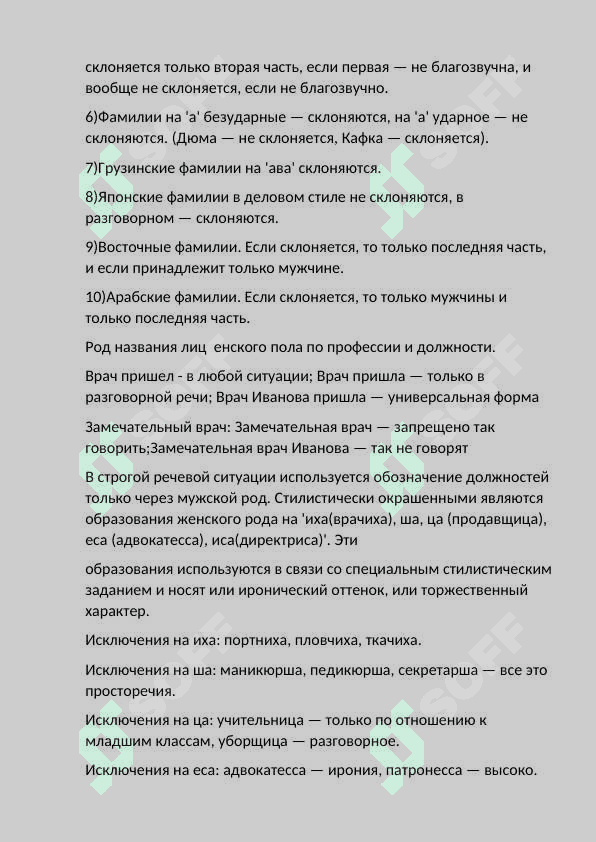 склоняется только вторая часть, если первая — не благозвучна, и вообще не склоняется, если не благозвучно.

6)Фамилии на 'а' безударные — склоняются, на 'а' ударное — не склоняются. (Дюма — не склоняется, Кафка — склоняется).

7)Грузинские фамилии на 'ава' склоняются.

8)Японские фамилии в деловом стиле не склоняются, в разговорном — склоняются.

9)Восточные фамилии. Если склоняется, то только последняя часть, и если принадлежит только мужчине.

10)Арабские фамилии. Если склоняется, то только мужчины и только последняя часть.

Род названия лиц енского пола по профессии и должности.

Врач пришел - в любой ситуации; Врач пришла — только в разговорной речи; Врач Иванова пришла — универсальная форма

Замечательный врач: Замечательная врач — запрещено так говорить;Замечательная врач Иванова — так не говорят

В строгой речевой ситуации используется обозначение должностей только через мужской род. Стилистически окрашенными являются образования женского рода на 'иха(врачиха), ша, ца (продавщица), еса (адвокатесса), иса(директриса)'. Эти

образования используются в связи со специальным стилистическим заданием и носят или иронический оттенок, или торжественный характер.

Исключения на иха: портниха, пловчиха, ткачиха.

Исключения на ша: маникюрша, педикюрша, секретарша — все это просторечия.

Исключения на ца: учительница — только по отношению к младшим классам, уборщица — разговорное.

Исключения на еса: адвокатесса — ирония, патронесса — высоко.

SOFF